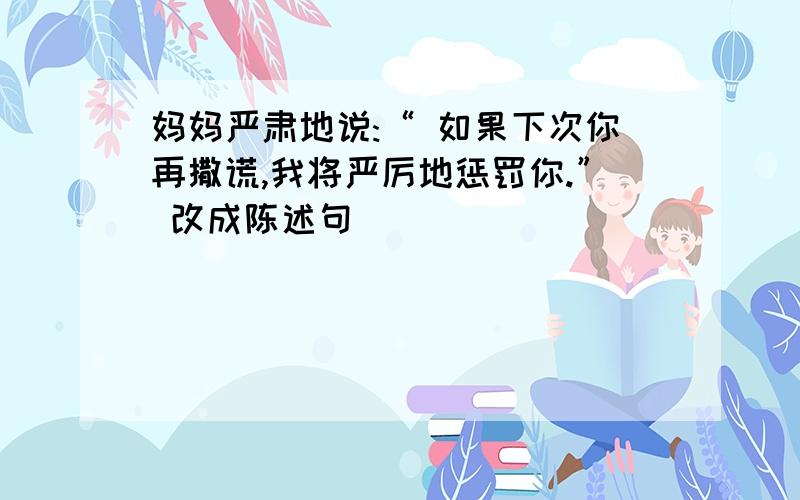 妈妈严肃地说:“ 如果下次你再撒谎,我将严厉地惩罚你.” 改成陈述句